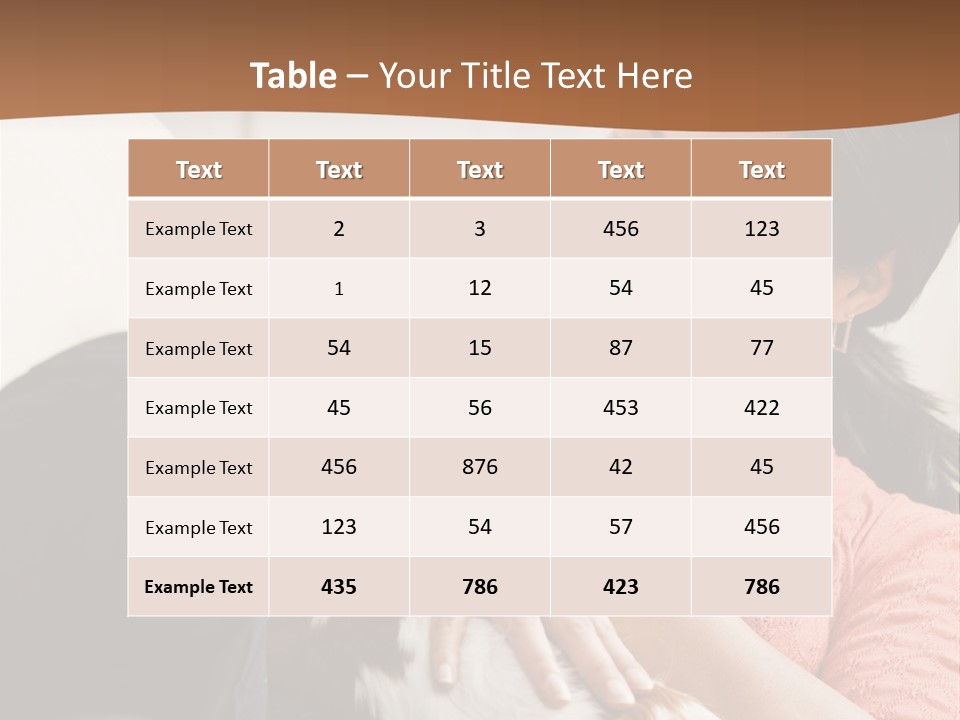 Table – Your Title Text Here

| Text | Text | Text | Text | Text |
|---|---|---|---|---|
| Example Text | 2 | 3 | 456 | 123 |
| Example Text | 1 | 12 | 54 | 45 |
| Example Text | 54 | 15 | 87 | 77 |
| Example Text | 45 | 56 | 453 | 422 |
| Example Text | 456 | 876 | 42 | 45 |
| Example Text | 123 | 54 | 57 | 456 |
| Example Text | 435 | 786 | 423 | 786 |